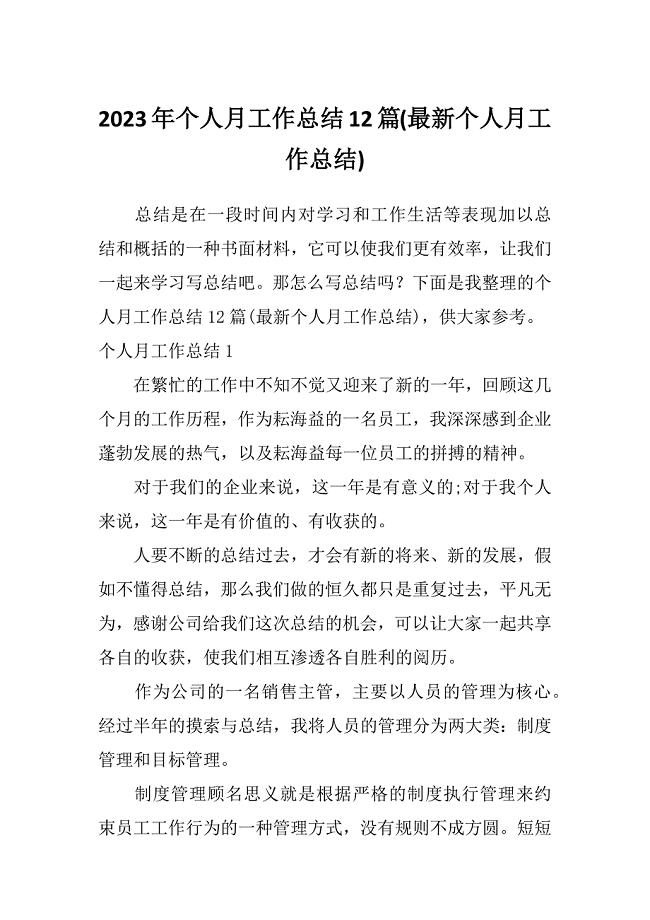 2023年个人月工作总结12篇(最新个人月工作总结)

总结是在一段时间内对学习和工作生活等表现加以总结和概括的一种书面材料，它可以使我们更有效率，让我们一起来学习写总结吧。那怎么写总结吗？下面是我整理的个人月工作总结12篇(最新个人月工作总结)，供大家参考。

个人月工作总结1

在繁忙的工作中不知不觉又迎来了新的一年，回顾这几个月的工作历程，作为耘海益的一名员工，我深深感到企业蓬勃发展的热气，以及耘海益每一位员工的拼搏的精神。

对于我们的企业来说，这一年是有意义的;对于我个人来说，这一年是有价值的、有收获的。

人要不断的总结过去，才会有新的将来、新的发展，假如不懂得总结，那么我们做的恒久都只是重复过去，平凡无为，感谢公司给我们这次总结的机会，可以让大家一起共享各自的收获，使我们相互渗透各自胜利的阅历。

作为公司的一名销售主管，主要以人员的管理为核心。经过半年的摸索与总结，我将人员的管理分为两大类：制度管理和目标管理。

制度管理顾名思义就是根据严格的制度执行管理来约束员工工作行为的一种管理方式，没有规则不成方圆。短短